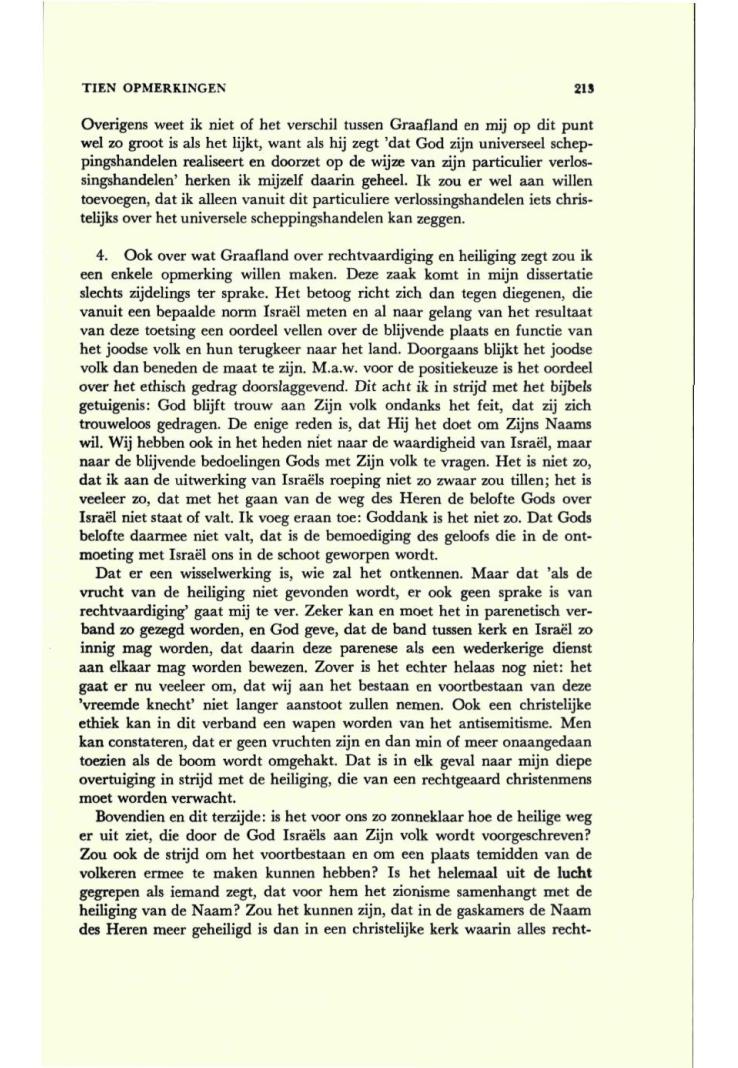 TIEN OPMERKINGEN

213

Overigens weet ik niet of het verschil tussen Graafland en mij op dit punt wel zo groot is als het lijkt, want als hij zegt 'dat God zijn universeel scheppingshandelen realiseert en doorzet op de wijze van zijn particulier verlossingshandelen' herken ik mijzelf daarin geheel. Ik zou er wel aan willen toevoegen, dat ik alleen vanuit dit particuliere verlossingshandelen iets christelijks over het universele scheppingshandelen kan zeggen.

4. Ook over wat Graafland over rechtvaardiging en heiliging zegt zou ik een enkele opmerking willen maken. Deze zaak komt in mijn dissertatie slechts zijdelings ter sprake. Het betoog richt zich dan tegen diegenen, die vanuit een bepaalde norm Israël meten en al naar gelang van het resultaat van deze toetsing een oordeel vellen over de blijvende plaats en functie van het joodse volk en hun terugkeer naar het land. Doorgaans blijkt het joodse volk dan beneden de maat te zijn. M.a.w. voor de positiekeuze is het oordeel over het ethisch gedrag doorslaggevend. Dit acht ik in strijd met het bijbels getuigenis: God blijft trouw aan Zijn volk ondanks het feit, dat zij zich trouweloos gedragen. De enige reden is, dat Hij het doet om Zijns Naams wil. Wij hebben ook in het heden niet naar de waardigheid van Israël, maar naar de blijvende bedoelingen Gods met Zijn volk te vragen. Het is niet zo, dat ik aan de uitwerking van Israëls roeping niet zo zwaar zou tillen; het is veeleer zo, dat met het gaan van de weg des Heren de belofte Gods over Israël niet staat of valt. Ik voeg eraan toe: Goddank is het niet zo. Dat Gods belofte daarmee niet valt, dat is de bemoediging des geloofs die in de ontmoeting met Israël ons in de schoot geworpen wordt.

Dat er een wisselwerking is, wie zal het ontkennen. Maar dat 'als de vrucht van de heiliging niet gevonden wordt, er ook geen sprake is van rechtvaardiging' gaat mij te ver. Zeker kan en moet het in parenetisch verband zo gezegd worden, en God geve, dat de band tussen kerk en Israël zo innig mag worden, dat daarin deze parenese als een wederkerige dienst aan elkaar mag worden bewezen. Zover is het echter helaas nog niet: het gaat er nu veeleer om, dat wij aan het bestaan en voortbestaan van deze 'vreemde knecht' niet langer aanstoot zullen nemen. Ook een christelijke ethiek kan in dit verband een wapen worden van het antisemitisme. Men kan constateren, dat er geen vruchten zijn en dan min of meer onaangedaan toezien als de boom wordt omgehakt. Dat is in elk geval naar mijn diepe overtuiging in strijd met de heiliging, die van een rechtgeaard christenmens moet worden verwacht.

Bovendien en dit terzijde: is het voor ons zo zonneklaar hoe de heilige weg er uit ziet, die door de God Israëls aan Zijn volk wordt voorgeschreven? Zou ook de strijd om het voortbestaan en om een plaats temidden van de volkeren ermee te maken kunnen hebben? Is het helemaal uit de lucht gegrepen als iemand zegt, dat voor hem het zionisme samenhangt met de heiliging van de Naam? Zou het kunnen zijn, dat in de gaskamers de Naam des Heren meer geheiligd is dan in een christelijke kerk waarin alles recht-